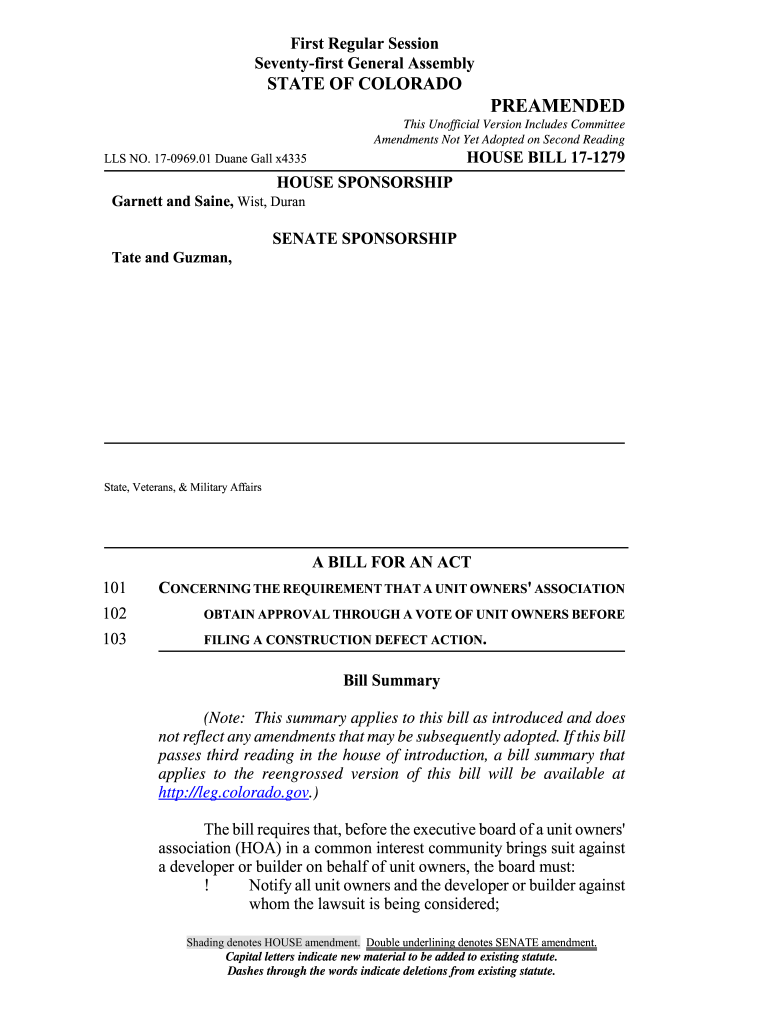 First Regular Session
Seventy-first General Assembly
STATE OF COLORADO

PREAMENDED

This Unofficial Version Includes Committee Amendments Not Yet Adopted on Second Reading

LLS NO. 17-0969.01 Duane Gall x4335

HOUSE BILL 17-1279

HOUSE SPONSORSHIP

Garnett and Saine, Wist, Duran

SENATE SPONSORSHIP

Tate and Guzman,

State, Veterans, & Military Affairs

A BILL FOR AN ACT

101 CONCERNING THE REQUIREMENT THAT A UNIT OWNERS' ASSOCIATION
102 OBTAIN APPROVAL THROUGH A VOTE OF UNIT OWNERS BEFORE
103 FILING A CONSTRUCTION DEFECT ACTION.

Bill Summary

(Note: This summary applies to this bill as introduced and does not reflect any amendments that may be subsequently adopted. If this bill passes third reading in the house of introduction, a bill summary that applies to the reengrossed version of this bill will be available at http://leg.colorado.gov.)

The bill requires that, before the executive board of a unit owners' association (HOA) in a common interest community brings suit against a developer or builder on behalf of unit owners, the board must:

! Notify all unit owners and the developer or builder against whom the lawsuit is being considered;

Shading denotes HOUSE amendment. Double underlining denotes SENATE amendment.
Capital letters indicate new material to be added to existing statute.
Dashes through the words indicate deletions from existing statute.